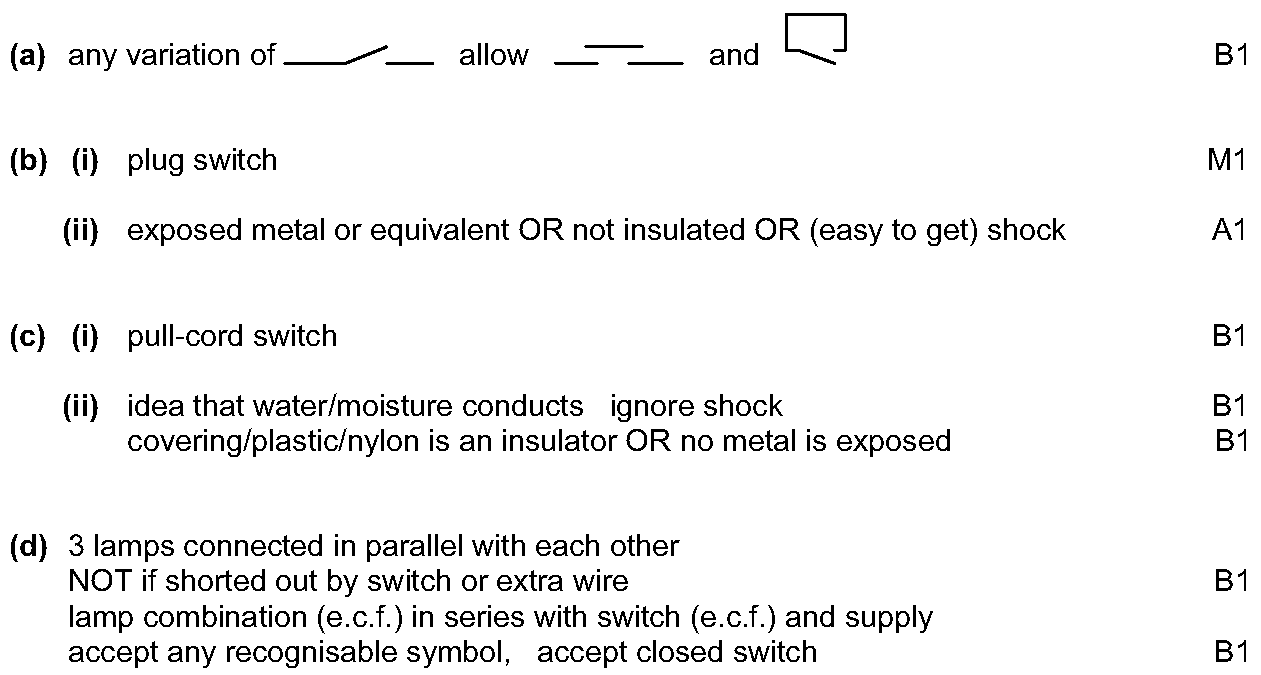 **(a)** any variation of allow and B1

**(b)** **(i)** plug switch M1

**(ii)** exposed metal or equivalent OR not insulated OR (easy to get) shock A1

**(c)** **(i)** pull-cord switch B1

**(ii)** idea that water/moisture conducts ignore shock B1
covering/plastic/nylon is an insulator OR no metal is exposed B1

**(d)** 3 lamps connected in parallel with each other
NOT if shorted out by switch or extra wire B1
lamp combination (e.c.f.) in series with switch (e.c.f.) and supply
accept any recognisable symbol, accept closed switch B1